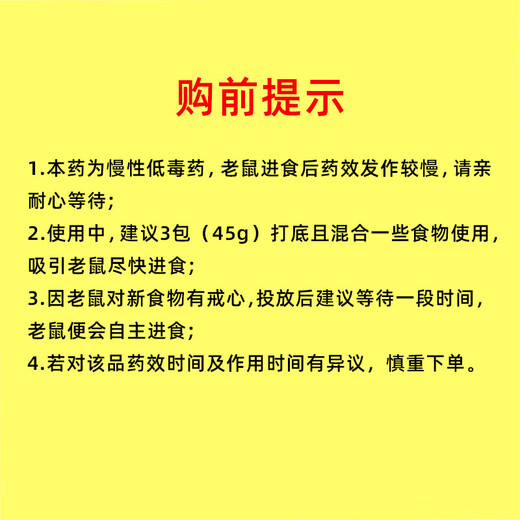 购前提示

1.本药为慢性低毒药，老鼠进食后药效发作较慢，请亲耐心等待；

2.使用中，建议3包（45g）打底且混合一些食物使用，吸引老鼠尽快进食；

3.因老鼠对新食物有戒心,投放后建议等待一段时间，老鼠便会自主进食；

4.若对该品药效时间及作用时间有异议，慎重下单。